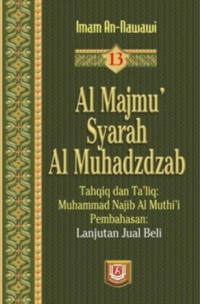 Imam An-Nawawi

13

Al Majmu'
Syarah
Al Muhadzdzab

Tahqiq dan Ta'liq:
Muhammad Najib Al Muthi'i
Pembahasan:
Lanjutan Jual Beli